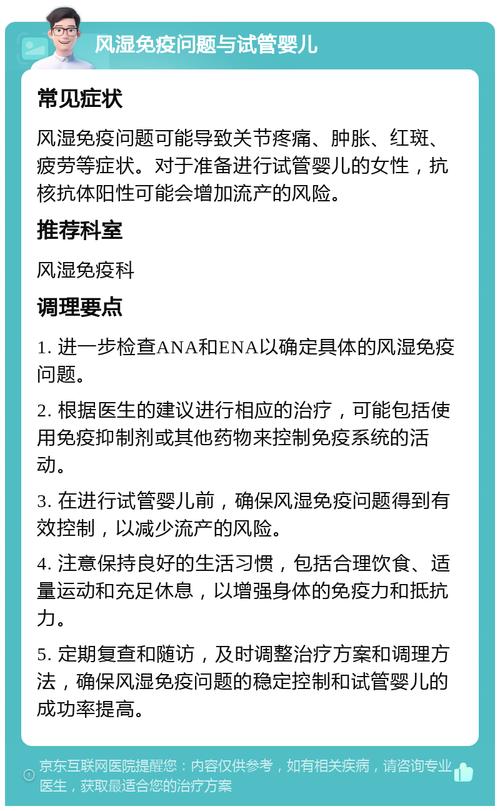 风湿免疫问题与试管婴儿

常见症状

风湿免疫问题可能导致关节疼痛、肿胀、红斑、疲劳等症状。对于准备进行试管婴儿的女性，抗核抗体阳性可能会增加流产的风险。

推荐科室

风湿免疫科

调理要点

1. 进一步检查ANA和ENA以确定具体的风湿免疫问题。

2. 根据医生的建议进行相应的治疗，可能包括使用免疫抑制剂或其他药物来控制免疫系统的活动。

3. 在进行试管婴儿前，确保风湿免疫问题得到有效控制，以减少流产的风险。

4. 注意保持良好的生活习惯，包括合理饮食、适量运动和充足休息，以增强身体的免疫力和抵抗力。

5. 定期复查和随访，及时调整治疗方案和调理方法，确保风湿免疫问题的稳定控制和试管婴儿的成功率提高。

京东互联网医院提醒您：内容仅供参考，如有相关疾病，请咨询专业医生，获取最适合您的治疗方案